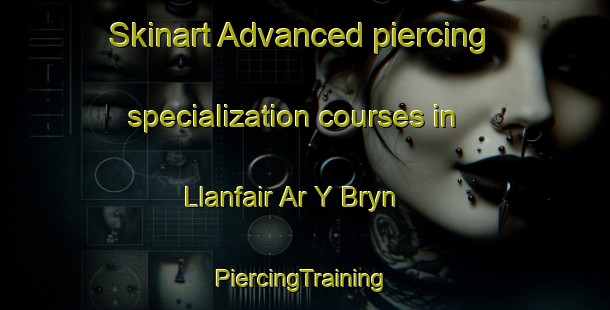 Skinart Advanced piercing specialization courses in Llanfair Ar Y Bryn

PiercingTraining